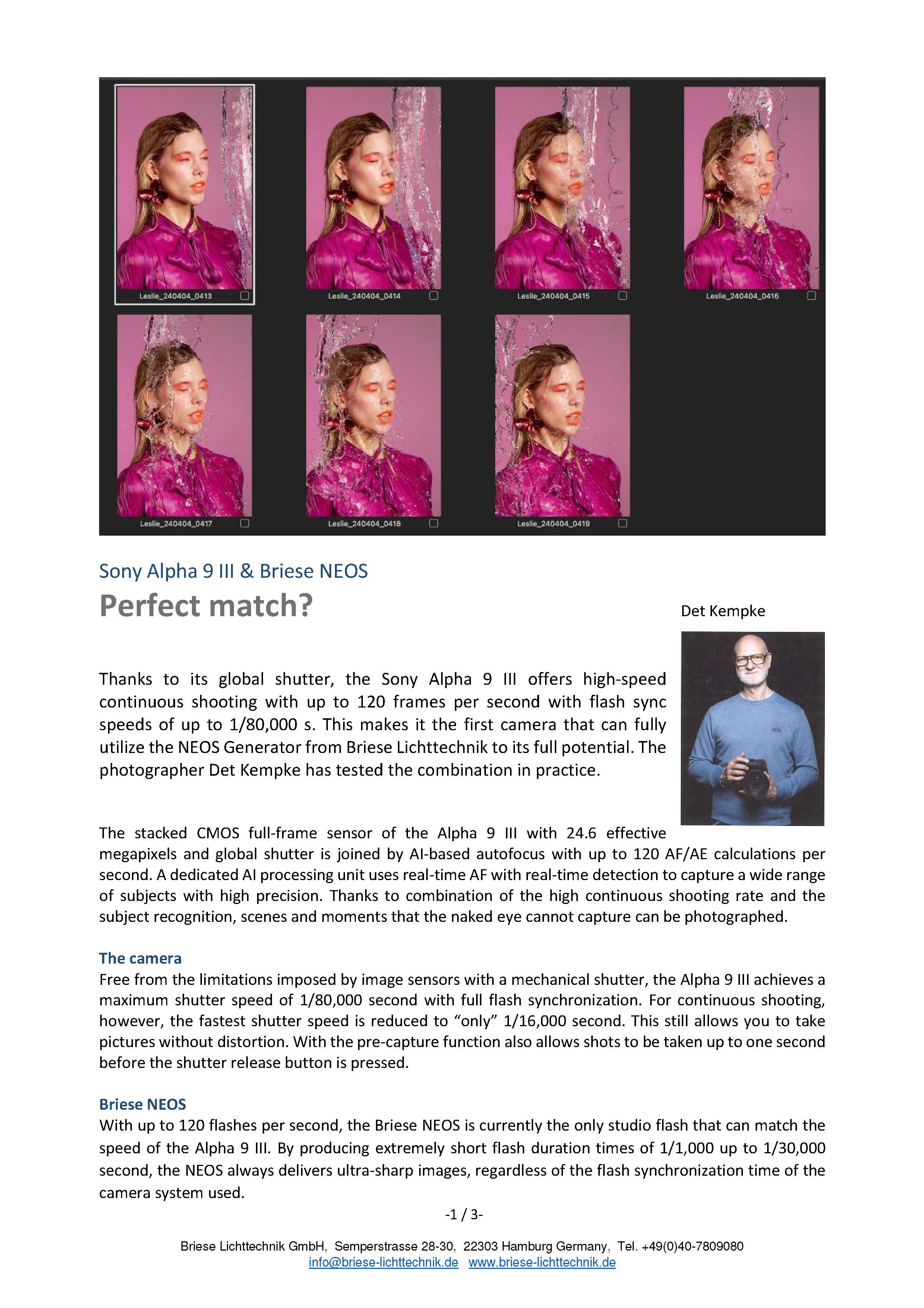 Leslie_240404_0413

Leslie_240404_0414

Leslie_240404_0415

Leslie_240404_0416

Leslie_240404_0417

Leslie_240404_0418

Leslie_240404_0419

Sony Alpha 9 III & Briese NEOS

Perfect match?

Det Kempke

Thanks to its global shutter, the Sony Alpha 9 III offers high-speed continuous shooting with up to 120 frames per second with flash sync speeds of up to 1/80,000 s. This makes it the first camera that can fully utilize the NEOS Generator from Briese Lichttechnik to its full potential. The photographer Det Kempke has tested the combination in practice.

The stacked CMOS full-frame sensor of the Alpha 9 III with 24.6 effective megapixels and global shutter is joined by AI-based autofocus with up to 120 AF/AE calculations per second. A dedicated AI processing unit uses real-time AF with real-time detection to capture a wide range of subjects with high precision. Thanks to combination of the high continuous shooting rate and the subject recognition, scenes and moments that the naked eye cannot capture can be photographed.

The camera
Free from the limitations imposed by image sensors with a mechanical shutter, the Alpha 9 III achieves a maximum shutter speed of 1/80,000 second with full flash synchronization. For continuous shooting, however, the fastest shutter speed is reduced to “only” 1/16,000 second. This still allows you to take pictures without distortion. With the pre-capture function also allows shots to be taken up to one second before the shutter release button is pressed.

Briese NEOS
With up to 120 flashes per second, the Briese NEOS is currently the only studio flash that can match the speed of the Alpha 9 III. By producing extremely short flash duration times of 1/1,000 up to 1/30,000 second, the NEOS always delivers ultra-sharp images, regardless of the flash synchronization time of the camera system used.

-1 / 3-

Briese Lichttechnik GmbH, Semperstrasse 28-30, 22303 Hamburg Germany, Tel. +49(0)40-7809080
info@briese-lichttechnik.de www.briese-lichttechnik.de